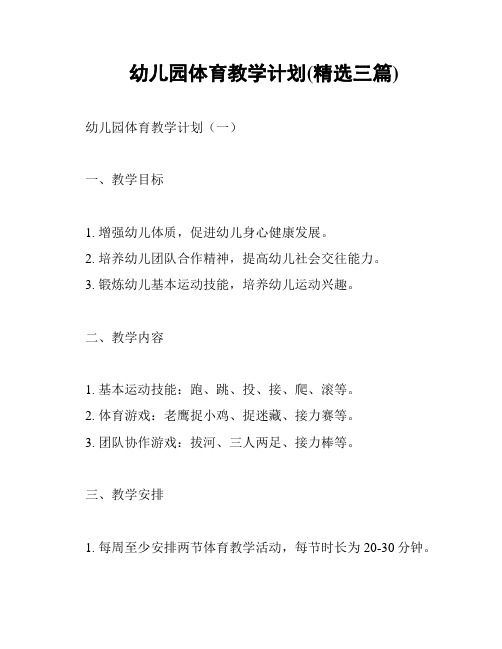 幼儿园体育教学计划(精选三篇)

幼儿园体育教学计划（一）

一、教学目标

1. 增强幼儿体质，促进幼儿身心健康发展。
2. 培养幼儿团队合作精神，提高幼儿社会交往能力。
3. 锻炼幼儿基本运动技能，培养幼儿运动兴趣。

二、教学内容

1. 基本运动技能：跑、跳、投、接、爬、滚等。
2. 体育游戏：老鹰捉小鸡、捉迷藏、接力赛等。
3. 团队协作游戏：拔河、三人两足、接力棒等。

三、教学安排

1. 每周至少安排两节体育教学活动，每节时长为 20-30 分钟。